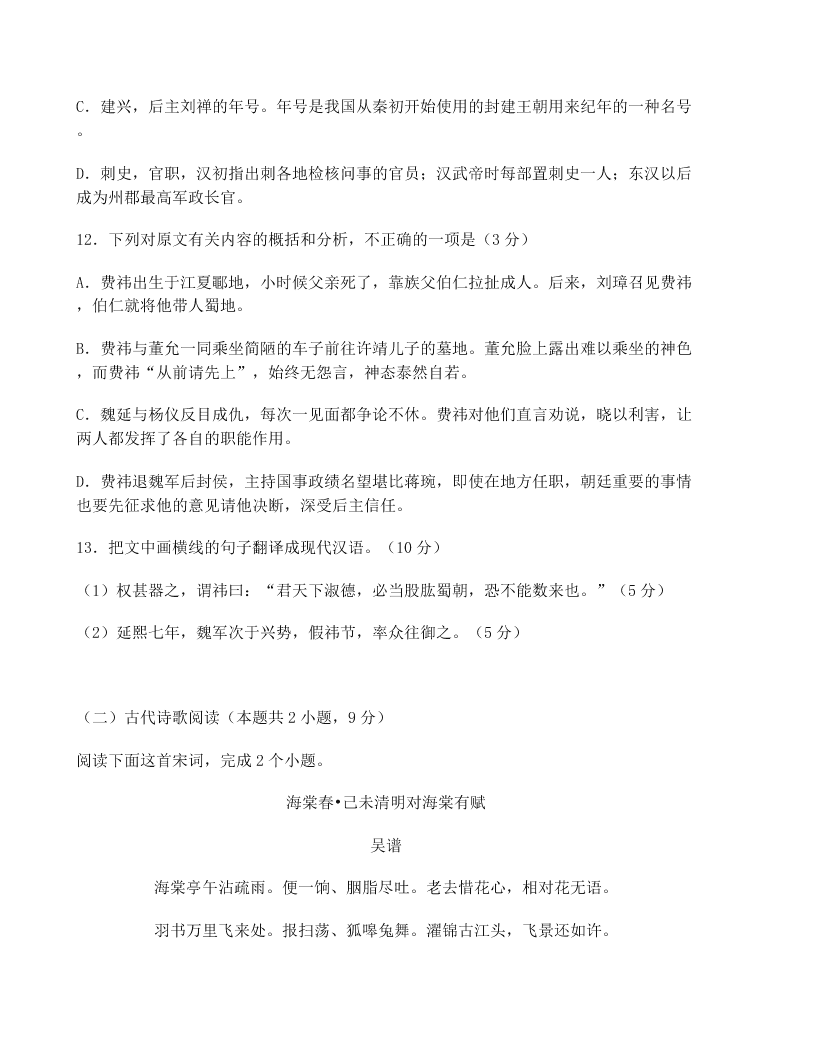 C．建兴，后主刘禅的年号。年号是我国从秦初开始使用的封建王朝用来纪年的一种名号。

D．刺史，官职，汉初指出刺各地检核问事的官员；汉武帝时每部置刺史一人；东汉以后成为州郡最高军政长官。

12．下列对原文有关内容的概括和分析，不正确的一项是（3 分）

A．费祎出生于江夏鄳地，小时候父亲死了，靠族父伯仁拉扯成人。后来，刘璋召见费祎，伯仁就将他带人蜀地。

B．费祎与董允一同乘坐简陋的车子前往许靖儿子的墓地。董允脸上露出难以乘坐的神色，而费祎“从前请先上”，始终无怨言，神态泰然自若。

C．魏延与杨仪反目成仇，每次一见面都争论不休。费祎对他们直言劝说，晓以利害，让两人都发挥了各自的职能作用。

D．费祎退魏军后封侯，主持国事政绩名望堪比蒋琬，即使在地方任职，朝廷重要的事情也要先征求他的意见请他决断，深受后主信任。

13．把文中画横线的句子翻译成现代汉语。（10 分）

（1）权甚器之，谓祎曰：“君天下淑德，必当股肱蜀朝，恐不能数来也。”（5 分）

（2）延熙七年，魏军次于兴势，假祎节，率众往御之。（5 分）

（二）古代诗歌阅读（本题共 2 小题，9 分）

阅读下面这首宋词，完成 2 个小题。

海棠春•己未清明对海棠有赋

吴谱

海棠亭午沾疏雨。便一饷、胭脂尽吐。老去惜花心，相对花无语。

羽书万里飞来处。报扫荡、狐嗥兔舞。濯锦古江头，飞景还如许。